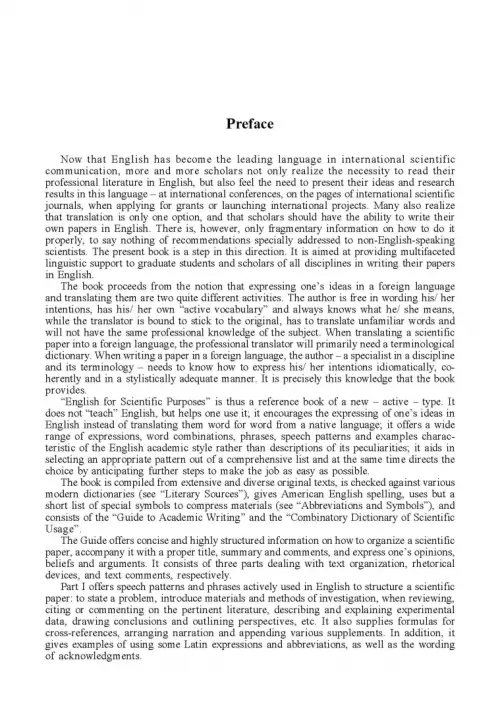 Preface

Now that English has become the leading language in international scientific communication, more and more scholars not only realize the necessity to read their professional literature in English, but also feel the need to present their ideas and research results in this language – at international conferences, on the pages of international scientific journals, when applying for grants or launching international projects. Many also realize that translation is only one option, and that scholars should have the ability to write their own papers in English. There is, however, only fragmentary information on how to do it properly, to say nothing of recommendations specially addressed to non-English-speaking scientists. The present book is a step in this direction. It is aimed at providing multifaceted linguistic support to graduate students and scholars of all disciplines in writing their papers in English.

The book proceeds from the notion that expressing one's ideas in a foreign language and translating them are two quite different activities. The author is free in wording his/ her intentions, has his/ her own "active vocabulary" and always knows what he/ she means, while the translator is bound to stick to the original, has to translate unfamiliar words and will not have the same professional knowledge of the subject. When translating a scientific paper into a foreign language, the professional translator will primarily need a terminological dictionary. When writing a paper in a foreign language, the author – a specialist in a discipline and its terminology – needs to know how to express his/ her intentions idiomatically, coherently and in a stylistically adequate manner. It is precisely this knowledge that the book provides.

"English for Scientific Purposes" is thus a reference book of a new – active – type. It does not "teach" English, but helps one use it; it encourages the expressing of one's ideas in English instead of translating them word for word from a native language; it offers a wide range of expressions, word combinations, phrases, speech patterns and examples characteristic of the English academic style rather than descriptions of its peculiarities; it aids in selecting an appropriate pattern out of a comprehensive list and at the same time directs the choice by anticipating further steps to make the job as easy as possible.

The book is compiled from extensive and diverse original texts, is checked against various modern dictionaries (see "Literary Sources"), gives American English spelling, uses but a short list of special symbols to compress materials (see "Abbreviations and Symbols"), and consists of the "Guide to Academic Writing" and the "Combinatory Dictionary of Scientific Usage".

The Guide offers concise and highly structured information on how to organize a scientific paper, accompany it with a proper title, summary and comments, and express one's opinions, beliefs and arguments. It consists of three parts dealing with text organization, rhetorical devices, and text comments, respectively.

Part I offers speech patterns and phrases actively used in English to structure a scientific paper: to state a problem, introduce materials and methods of investigation, when reviewing, citing or commenting on the pertinent literature, describing and explaining experimental data, drawing conclusions and outlining perspectives, etc. It also supplies formulas for cross-references, arranging narration and appending various supplements. In addition, it gives examples of using some Latin expressions and abbreviations, as well as the wording of acknowledgments.